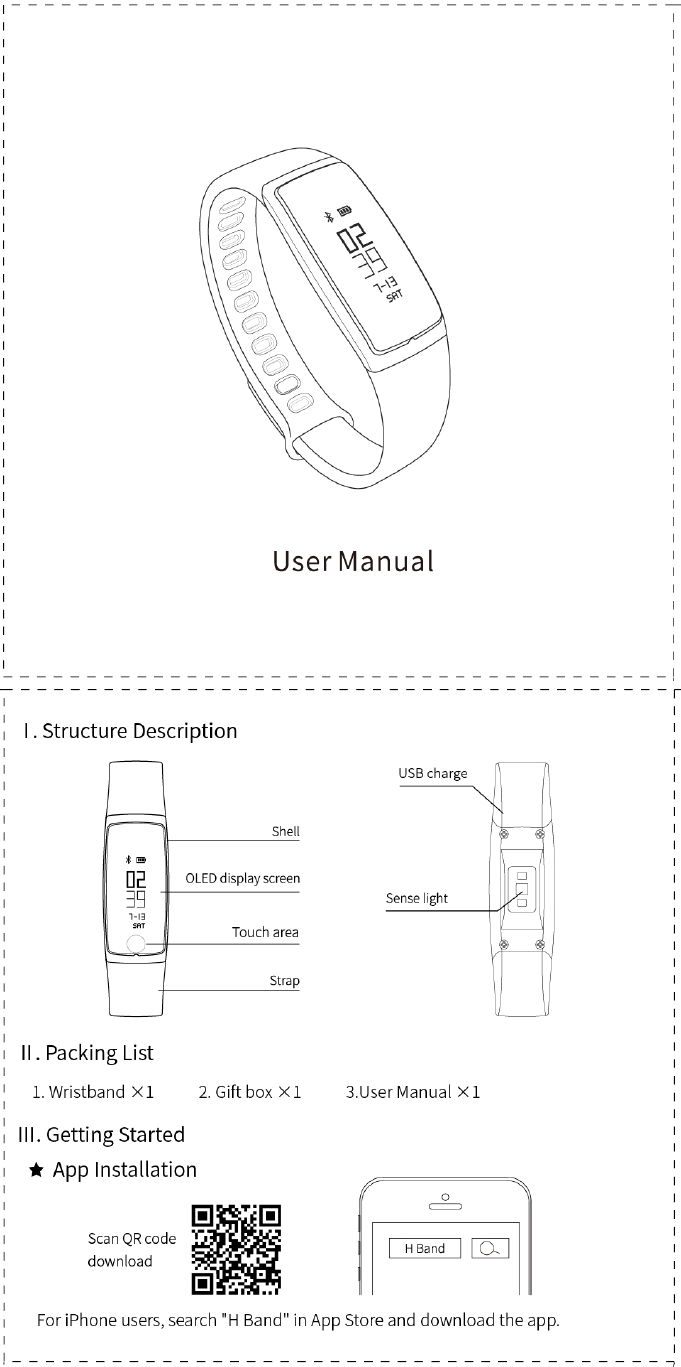 02
39
7-13
SAT

User Manual

I. Structure Description

02
39
7-13
SAT

Shell

OLED display screen

Touch area

Strap

USB charge

Sense light

II. Packing List

1. Wristband ×1 2. Gift box ×1 3.User Manual ×1

III. Getting Started

★ App Installation

Scan QR code download

H Band

For iPhone users, search "H Band" in App Store and download the app.